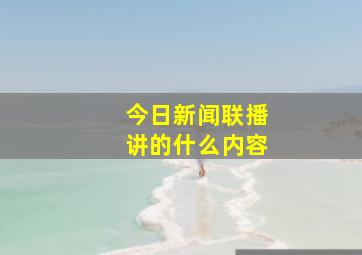 今日新闻联播
讲的什么内容